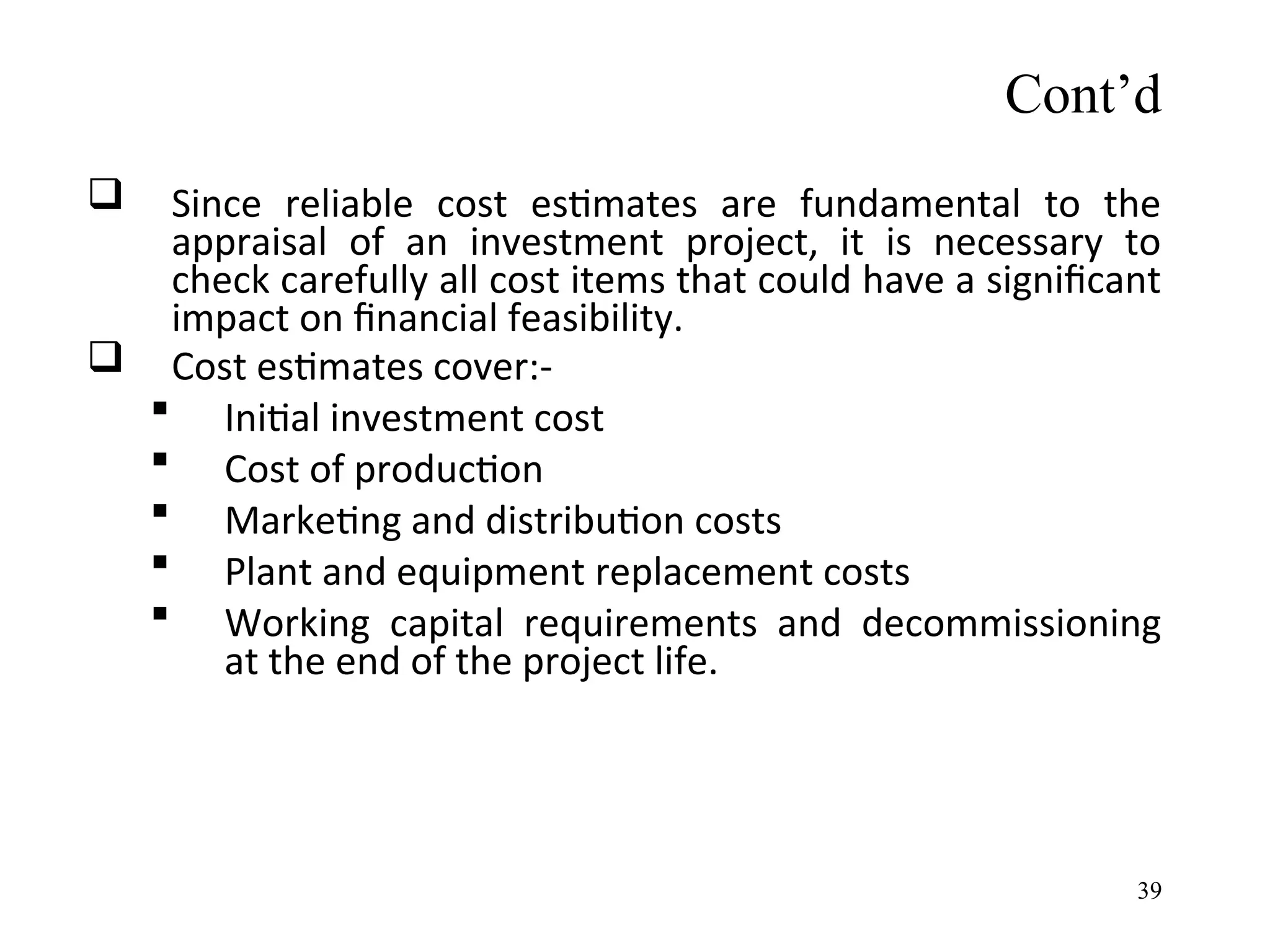 Cont’d

❑ Since reliable cost estimates are fundamental to the appraisal of an investment project, it is necessary to check carefully all cost items that could have a significant impact on financial feasibility.

❑ Cost estimates cover:-

▪ Initial investment cost

▪ Cost of production

▪ Marketing and distribution costs

▪ Plant and equipment replacement costs

▪ Working capital requirements and decommissioning at the end of the project life.

39